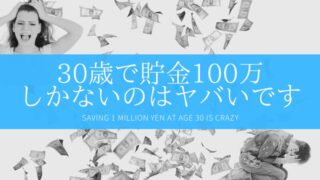 30歳で貯金100万
しかないのはヤバいです

SAVING 1 MILLION YEN AT AGE 30 IS CRAZY